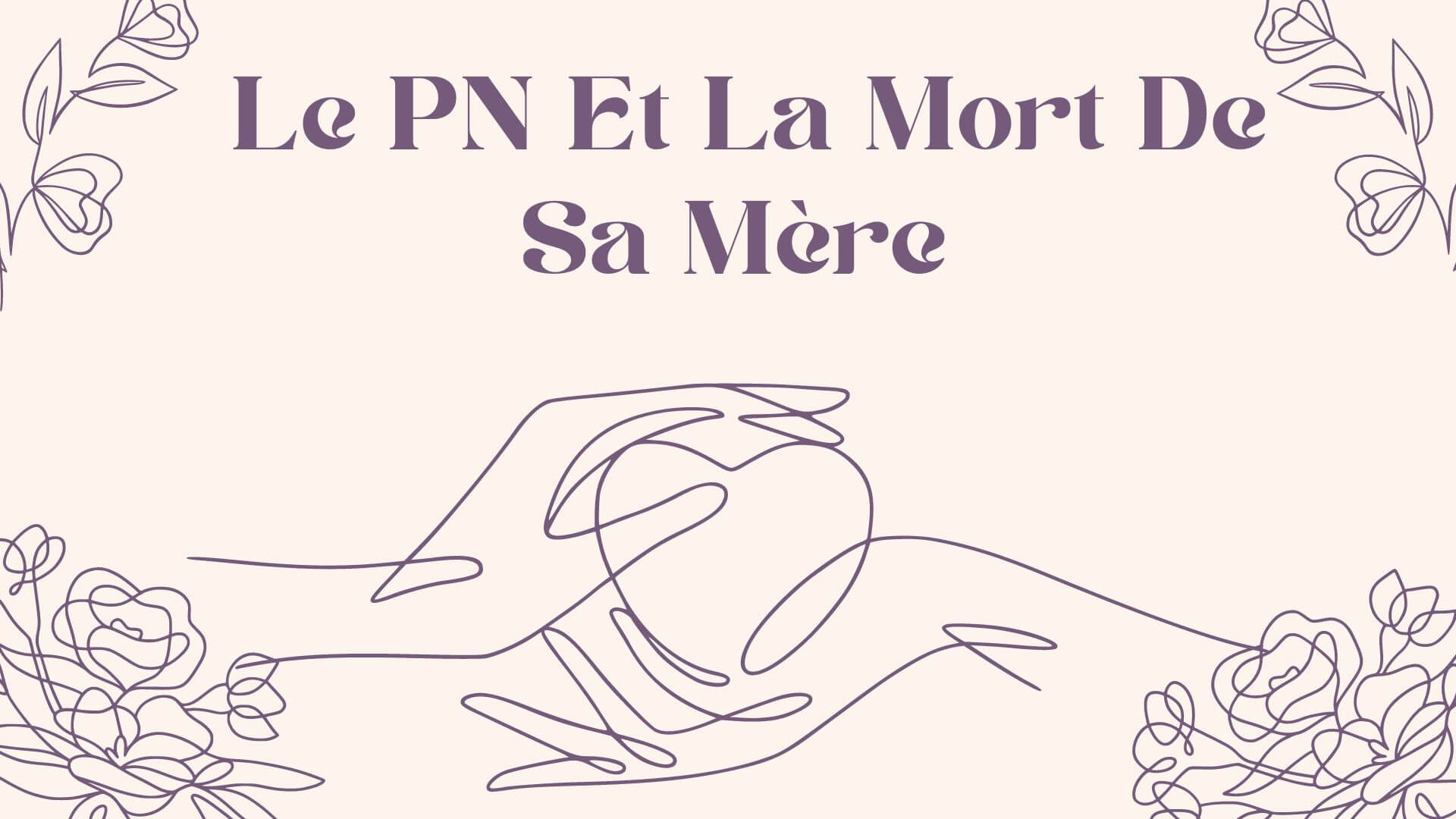 Le PN Et La Mort De Sa Mère